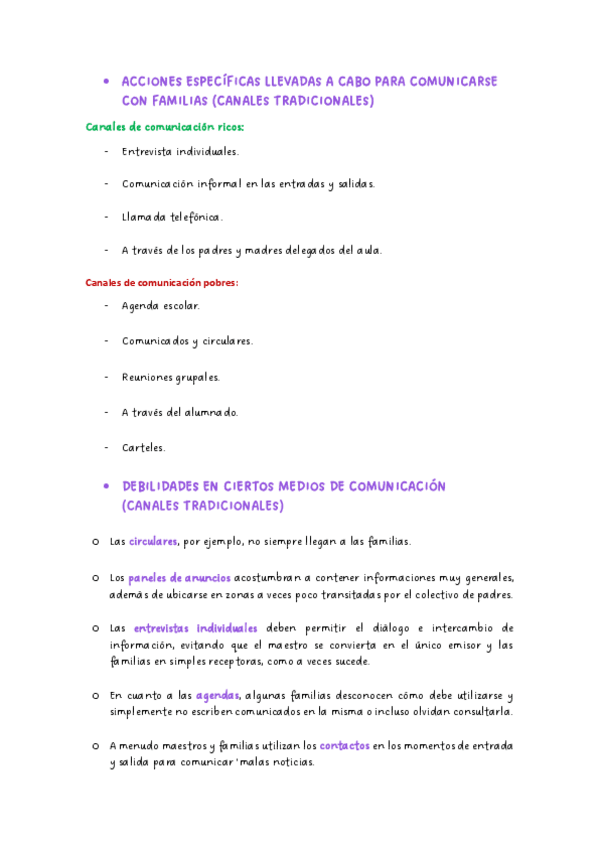 • ACCIONES ESPECÍFICAS LLEVADAS A CABO PARA COMUNICARSE CON FAMILIAS (CANALES TRADICIONALES)

Canales de comunicación ricos:

- Entrevista individuales.

- Comunicación informal en las entradas y salidas.

- Llamada telefónica.

- A través de los padres y madres delegados del aula.

Canales de comunicación pobres:

- Agenda escolar.

- Comunicados y circulares.

- Reuniones grupales.

- A través del alumnado.

- Carteles.

• DEBILIDADES EN CIERTOS MEDIOS DE COMUNICACIÓN (CANALES TRADICIONALES)

o Las circulares, por ejemplo, no siempre llegan a las familias.

o Los paneles de anuncios acostumbran a contener informaciones muy generales, además de ubicarse en zonas a veces poco transitadas por el colectivo de padres.

o Las entrevistas individuales deben permitir el diálogo e intercambio de información, evitando que el maestro se convierta en el único emisor y las familias en simples receptoras, como a veces sucede.

o En cuanto a las agendas, algunas familias desconocen cómo debe utilizarse y simplemente no escriben comunicados en la misma o incluso olvidan consultarla.

o A menudo maestros y familias utilizan los contactos en los momentos de entrada y salida para comunicar 'malas noticias.